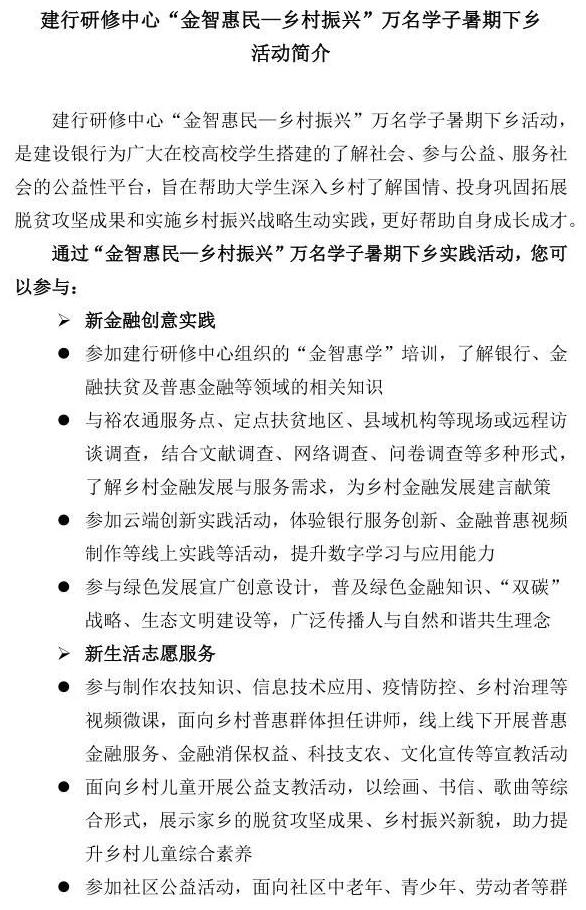 建行研修中心“金智惠民—乡村振兴”万名学子暑期下乡活动简介

建行研修中心“金智惠民—乡村振兴”万名学子暑期下乡活动，是建设银行为广大在校高校学生搭建的了解社会、参与公益、服务社会的公益性平台，旨在帮助大学生深入乡村了解国情、投身巩固拓展脱贫攻坚成果和实施乡村振兴战略生动实践，更好帮助自身成长成才。

通过“金智惠民—乡村振兴”万名学子暑期下乡实践活动，您可以参与：

➢ 新金融创意实践

● 参加建行研修中心组织的“金智惠学”培训，了解银行、金融扶贫及普惠金融等领域的相关知识

● 与裕农通服务点、定点扶贫地区、县域机构等现场或远程访谈调查，结合文献调查、网络调查、问卷调查等多种形式，了解乡村金融发展与服务需求，为乡村金融发展建言献策

● 参加云端创新实践活动，体验银行服务创新、金融普惠视频制作等线上实践等活动，提升数字学习与应用能力

● 参与绿色发展宣广创意设计，普及绿色金融知识、“双碳”战略、生态文明建设等，广泛传播人与自然和谐共生理念

➢ 新生活志愿服务

● 参与制作农技知识、信息技术应用、疫情防控、乡村治理等视频微课，面向乡村普惠群体担任讲师，线上线下开展普惠金融服务、金融消保权益、科技支农、文化宣传等宣教活动

● 面向乡村儿童开展公益支教活动，以绘画、书信、歌曲等综合形式，展示家乡的脱贫攻坚成果、乡村振兴新貌，助力提升乡村儿童综合素养

● 参加社区公益活动，面向社区中老年、青少年、劳动者等群